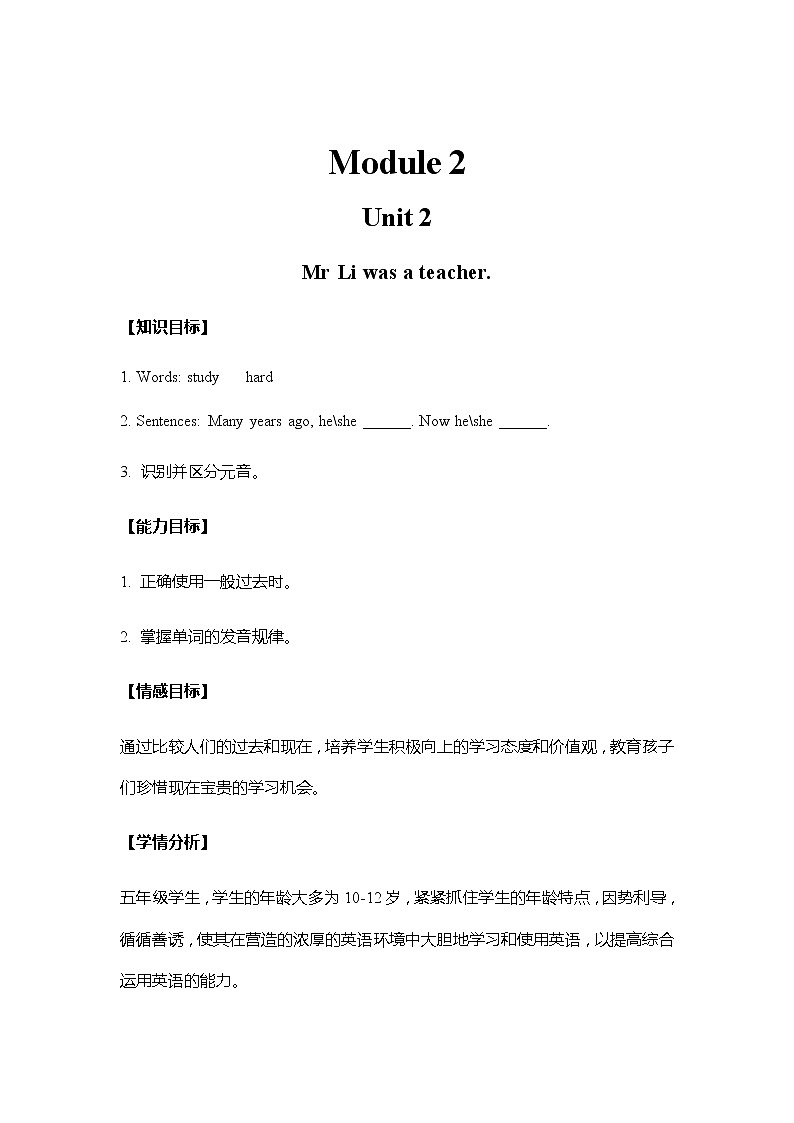 Module 2

Unit 2

Mr Li was a teacher.

【知识目标】

1. Words: study hard

2. Sentences: Many years ago, he\she ______. Now he\she ______.

3. 识别并区分元音。

【能力目标】

1. 正确使用一般过去时。

2. 掌握单词的发音规律。

【情感目标】

通过比较人们的过去和现在，培养学生积极向上的学习态度和价值观，教育孩子们珍惜现在宝贵的学习机会。

【学情分析】

五年级学生，学生的年龄大多为 10-12 岁，紧紧抓住学生的年龄特点，因势利导，循循善诱，使其在营造的浓厚的英语环境中大胆地学习和使用英语，以提高综合运用英语的能力。